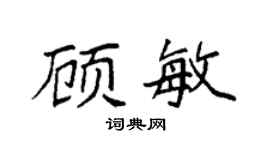 顾敏

词典网